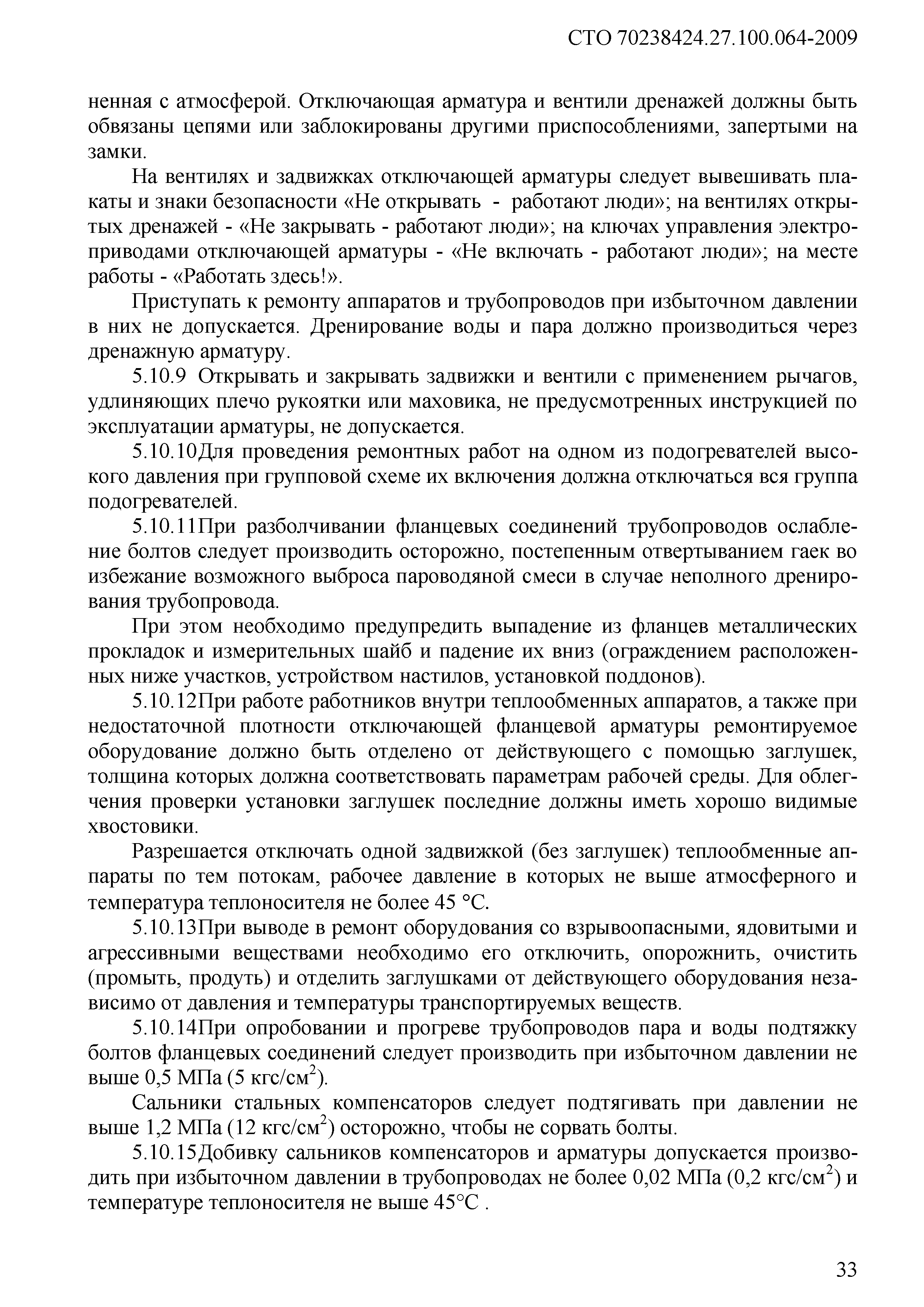 СТО 70238424.27.100.064-2009

ненная с атмосферой. Отключающая арматура и вентили дренажей должны быть обвязаны цепями или заблокированы другими приспособлениями, запертыми на замки.

На вентилях и задвижках отключающей арматуры следует вывешивать плакаты и знаки безопасности «Не открывать - работают люди»; на вентилях открытых дренажей - «Не закрывать - работают люди»; на ключах управления электроприводами отключающей арматуры - «Не включать - работают люди»; на месте работы - «Работать здесь!».

Приступать к ремонту аппаратов и трубопроводов при избыточном давлении в них не допускается. Дренирование воды и пара должно производиться через дренажную арматуру.

5.10.9 Открывать и закрывать задвижки и вентили с применением рычагов, удлиняющих плечо рукоятки или маховика, не предусмотренных инструкцией по эксплуатации арматуры, не допускается.

5.10.10Для проведения ремонтных работ на одном из подогревателей высокого давления при групповой схеме их включения должна отключаться вся группа подогревателей.

5.10.11При разболчивании фланцевых соединений трубопроводов ослабление болтов следует производить осторожно, постепенным отвертыванием гаек во избежание возможного выброса пароводяной смеси в случае неполного дренирования трубопровода.

При этом необходимо предупредить выпадение из фланцев металлических прокладок и измерительных шайб и падение их вниз (ограждением расположенных ниже участков, устройством настилов, установкой поддонов).

5.10.12При работе работников внутри теплообменных аппаратов, а также при недостаточной плотности отключающей фланцевой арматуры ремонтируемое оборудование должно быть отделено от действующего с помощью заглушек, толщина которых должна соответствовать параметрам рабочей среды. Для облегчения проверки установки заглушек последние должны иметь хорошо видимые хвостовики.

Разрешается отключать одной задвижкой (без заглушек) теплообменные аппараты по тем потокам, рабочее давление в которых не выше атмосферного и температура теплоносителя не более 45 °С.

5.10.13При выводе в ремонт оборудования со взрывоопасными, ядовитыми и агрессивными веществами необходимо его отключить, опорожнить, очистить (промыть, продуть) и отделить заглушками от действующего оборудования независимо от давления и температуры транспортируемых веществ.

5.10.14При опробовании и прогреве трубопроводов пара и воды подтяжку болтов фланцевых соединений следует производить при избыточном давлении не выше 0,5 МПа (5 кгс/см$^2$).

Сальники стальных компенсаторов следует подтягивать при давлении не выше 1,2 МПа (12 кгс/см$^2$) осторожно, чтобы не сорвать болты.

5.10.15Добивку сальников компенсаторов и арматуры допускается производить при избыточном давлении в трубопроводах не более 0,02 МПа (0,2 кгс/см$^2$) и температуре теплоносителя не выше 45°С .

33